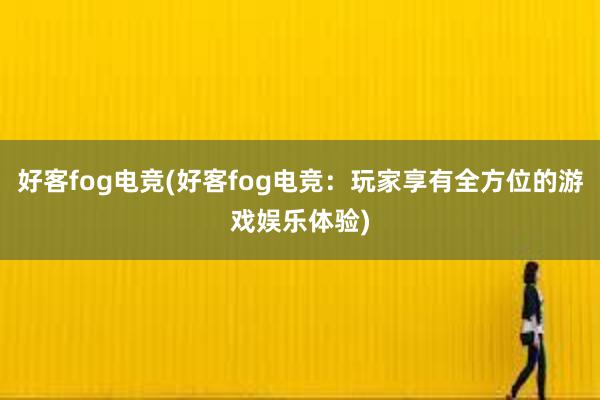 好客fog电竞(好客fog电竞：玩家享有全方位的游戏娱乐体验)